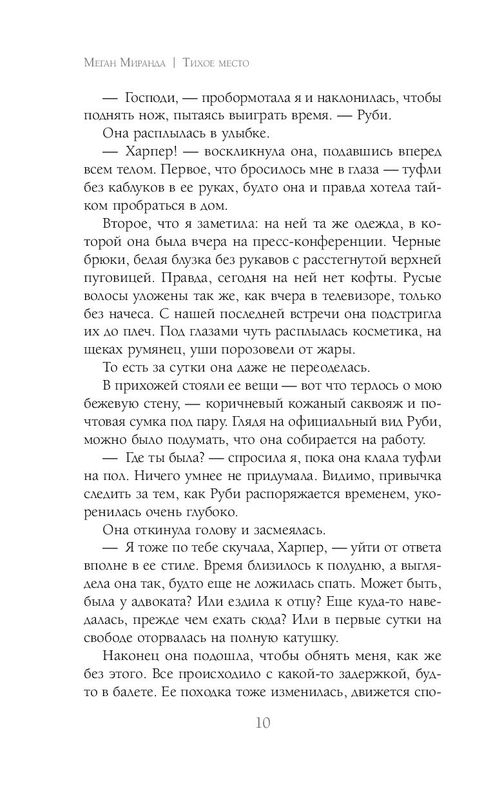 Меган Миранда | Тихое место

— Господи, — пробормотала я и наклонилась, чтобы поднять нож, пытаясь выиграть время. — Руби.

Она расплылась в улыбке.

— Харпер! — воскликнула она, подавшись вперед всем телом. Первое, что бросилось мне в глаза — туфли без каблуков в ее руках, будто она и правда хотела тайком пробраться в дом.

Второе, что я заметила: на ней та же одежда, в которой она была вчера на пресс-конференции. Черные брюки, белая блузка без рукавов с расстегнутой верхней пуговицей. Правда, сегодня на ней нет кофты. Русые волосы уложены так же, как вчера в телевизоре, только без начеса. С нашей последней встречи она подстригла их до плеч. Под глазами чуть расплылась косметика, на щеках румянец, уши порозовели от жары.

То есть за сутки она даже не переоделась.

В прихожей стояли ее вещи — вот что терлось о мою бежевую стену, — коричневый кожаный саквояж и почтовая сумка под пару. Глядя на официальный вид Руби, можно было подумать, что она собирается на работу.

— Где ты была? — спросила я, пока она клала туфли на пол. Ничего умнее не придумала. Видимо, привычка следить за тем, как Руби распоряжается временем, укоренилась очень глубоко.

Она откинула голову и засмеялась.

— Я тоже по тебе скучала, Харпер, — уйти от ответа вполне в ее стиле. Время близилось к полудню, а выглядела она так, будто еще не ложилась спать. Может быть, была у адвоката? Или ездила к отцу? Еще куда-то наведалась, прежде чем ехать сюда? Или в первые сутки на свободе оторвалась на полную катушку.

Наконец она подошла, чтобы обнять меня, как же без этого. Все происходило с какой-то задержкой, будто в балете. Ее походка тоже изменилась, движется спо-

10